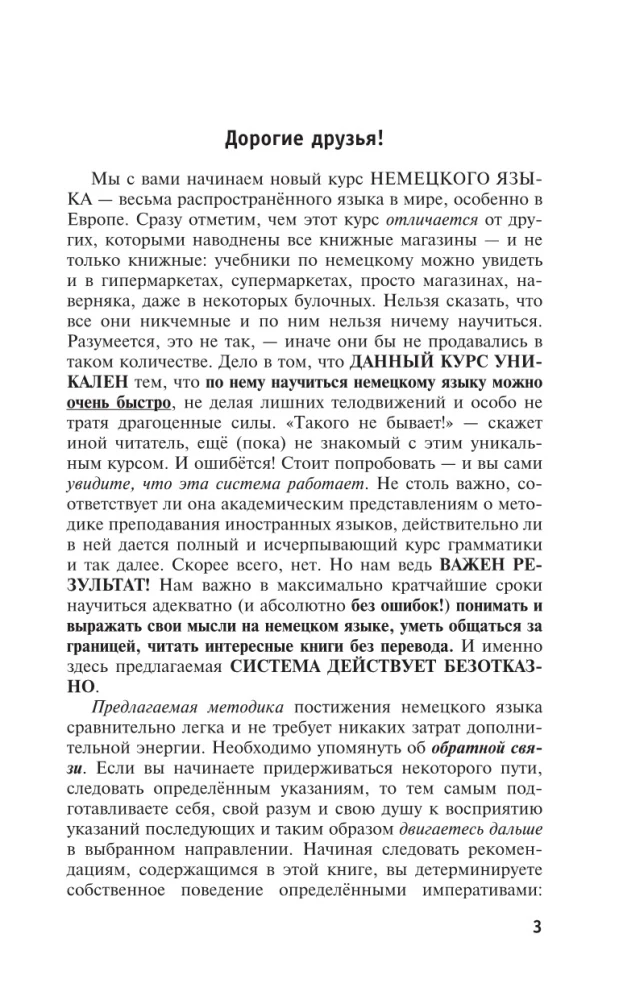 Дорогие друзья!

Мы с вами начинаем новый курс НЕМЕЦКОГО ЯЗЫКА — весьма распространённого языка в мире, особенно в Европе. Сразу отметим, чем этот курс отличается от других, которыми наводнены все книжные магазины — и не только книжные: учебники по немецкому можно увидеть и в гипермаркетах, супермаркетах, просто магазинах, наверняка, даже в некоторых булочных. Нельзя сказать, что все они никчемные и по ним нельзя ничему научиться. Разумеется, это не так, — иначе они бы не продавались в таком количестве. Дело в том, что ДАННЫЙ КУРС УНИКАЛЕН тем, что по нему научиться немецкому языку можно очень быстро, не делая лишних телодвижений и особо не тратя драгоценные силы. «Такого не бывает!» — скажет иной читатель, ещё (пока) не знакомый с этим уникальным курсом. И ошибётся! Стоит попробовать — и вы сами увидите, что эта система работает. Не столь важно, соответствует ли она академическим представлениям о методике преподавания иностранных языков, действительно ли в ней дается полный и исчерпывающий курс грамматики и так далее. Скорее всего, нет. Но нам ведь ВАЖЕН РЕЗУЛЬТАТ! Нам важно в максимально кратчайшие сроки научиться адекватно (и абсолютно без ошибок!) понимать и выражать свои мысли на немецком языке, уметь общаться за границей, читать интересные книги без перевода. И именно здесь предлагаемая СИСТЕМА ДЕЙСТВУЕТ БЕЗОТКАЗНО.

Предлагаемая методика постижения немецкого языка сравнительно легка и не требует никаких затрат дополнительной энергии. Необходимо упомянуть об обратной связи. Если вы начинаете придерживаться некоторого пути, следовать определённым указаниям, то тем самым подготавливаете себя, свой разум и свою душу к восприятию указаний последующих и таким образом двигаетесь дальше в выбранном направлении. Начиная следовать рекомендациям, содержащимся в этой книге, вы детерминируете собственное поведение определёнными императивами:

3